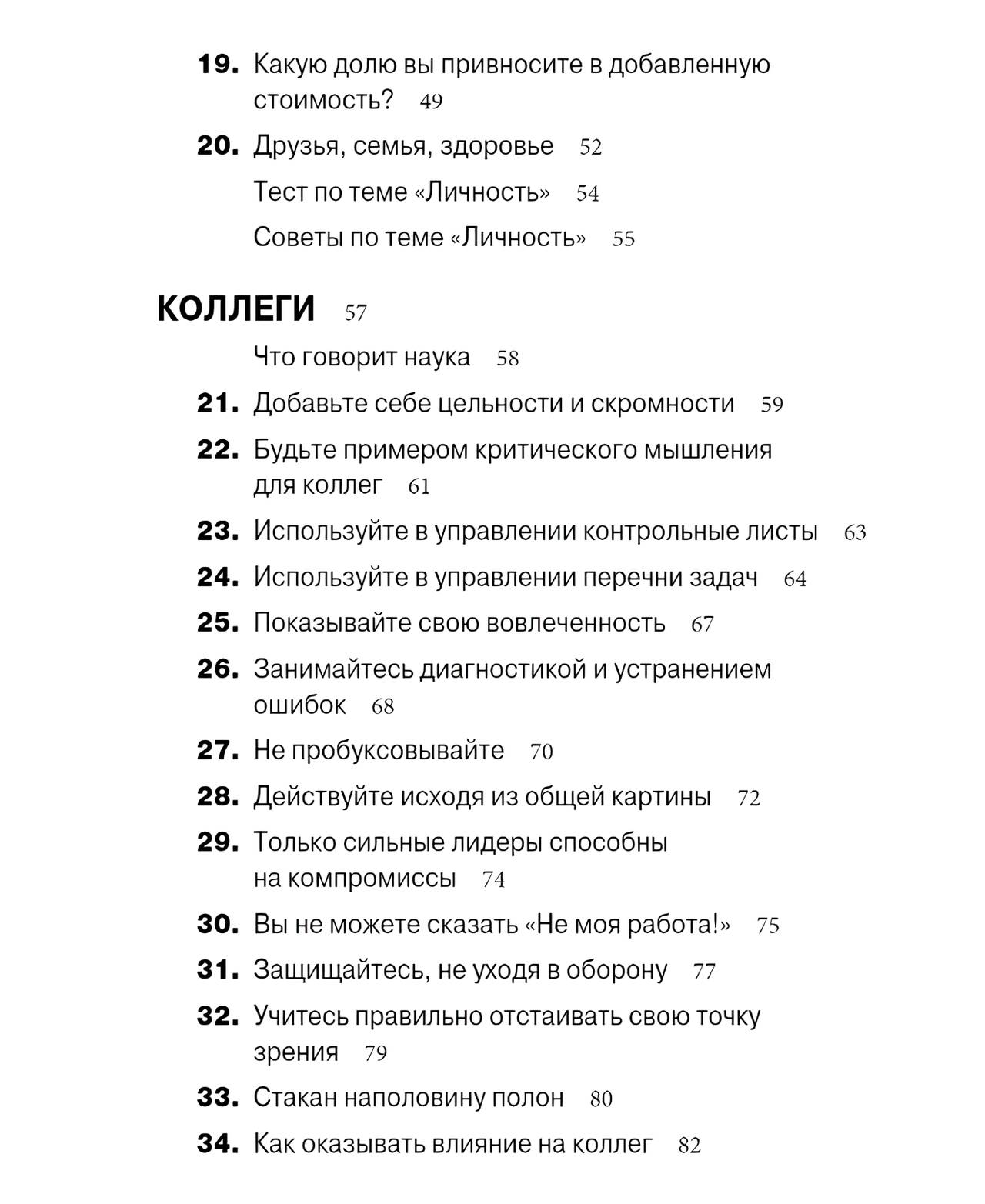 19. Какую долю вы привносите в добавленную стоимость? 49

20. Друзья, семья, здоровье 52

Тест по теме «Личность» 54

Советы по теме «Личность» 55

КОЛЛЕГИ 57

Что говорит наука 58

21. Добавьте себе цельности и скромности 59

22. Будьте примером критического мышления для коллег 61

23. Используйте в управлении контрольные листы 63

24. Используйте в управлении перечни задач 64

25. Показывайте свою вовлеченность 67

26. Занимайтесь диагностикой и устранением ошибок 68

27. Не пробуксовывайте 70

28. Действуйте исходя из общей картины 72

29. Только сильные лидеры способны на компромиссы 74

30. Вы не можете сказать «Не моя работа!» 75

31. Защищайтесь, не уходя в оборону 77

32. Учитесь правильно отстаивать свою точку зрения 79

33. Стакан наполовину полон 80

34. Как оказывать влияние на коллег 82